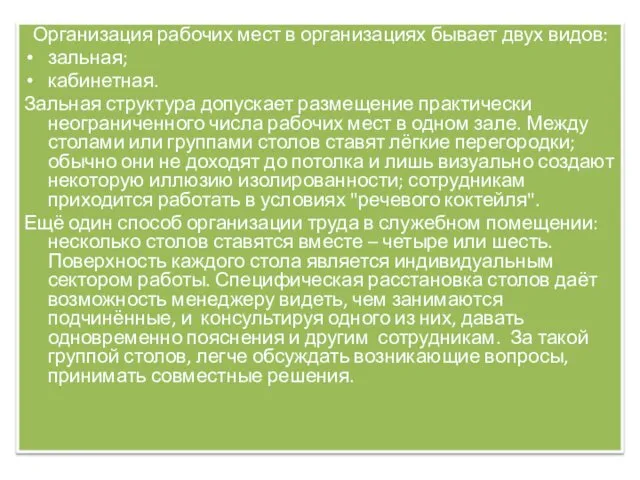 Организация рабочих мест в организациях бывает двух видов:
• зальная;
• кабинетная.
Зальная структура допускает размещение практически неограниченного числа рабочих мест в одном зале. Между столами или группами столов ставят лёгкие перегородки; обычно они не доходят до потолка и лишь визуально создают некоторую иллюзию изолированности; сотрудникам приходится работать в условиях "речевого коктейля".
Ещё один способ организации труда в служебном помещении: несколько столов ставятся вместе – четыре или шесть. Поверхность каждого стола является индивидуальным сектором работы. Специфическая расстановка столов даёт возможность менеджеру видеть, чем занимаются подчинённые, и консультируя одного из них, давать одновременно пояснения и другим сотрудникам. За такой группой столов, легче обсуждать возникающие вопросы, принимать совместные решения.